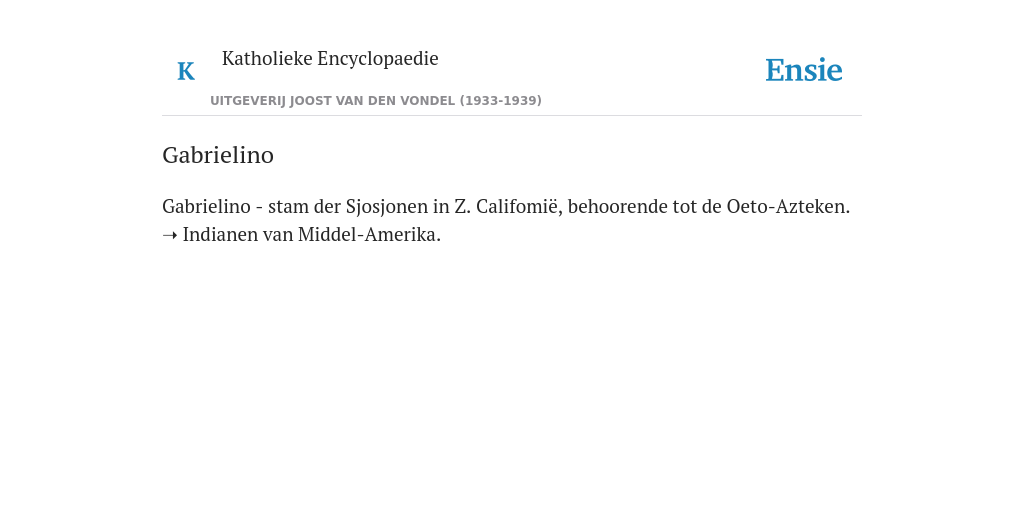 K Katholieke Encyclopaedie
UITGEVERIJ JOOST VAN DEN VONDEL (1933-1939)

Ensie

Gabrielino

Gabrielino - stam der Sjosjonen in Z. Califomië, behoorende tot de Oeto-Azteken. ➝ Indianen van Middel-Amerika.